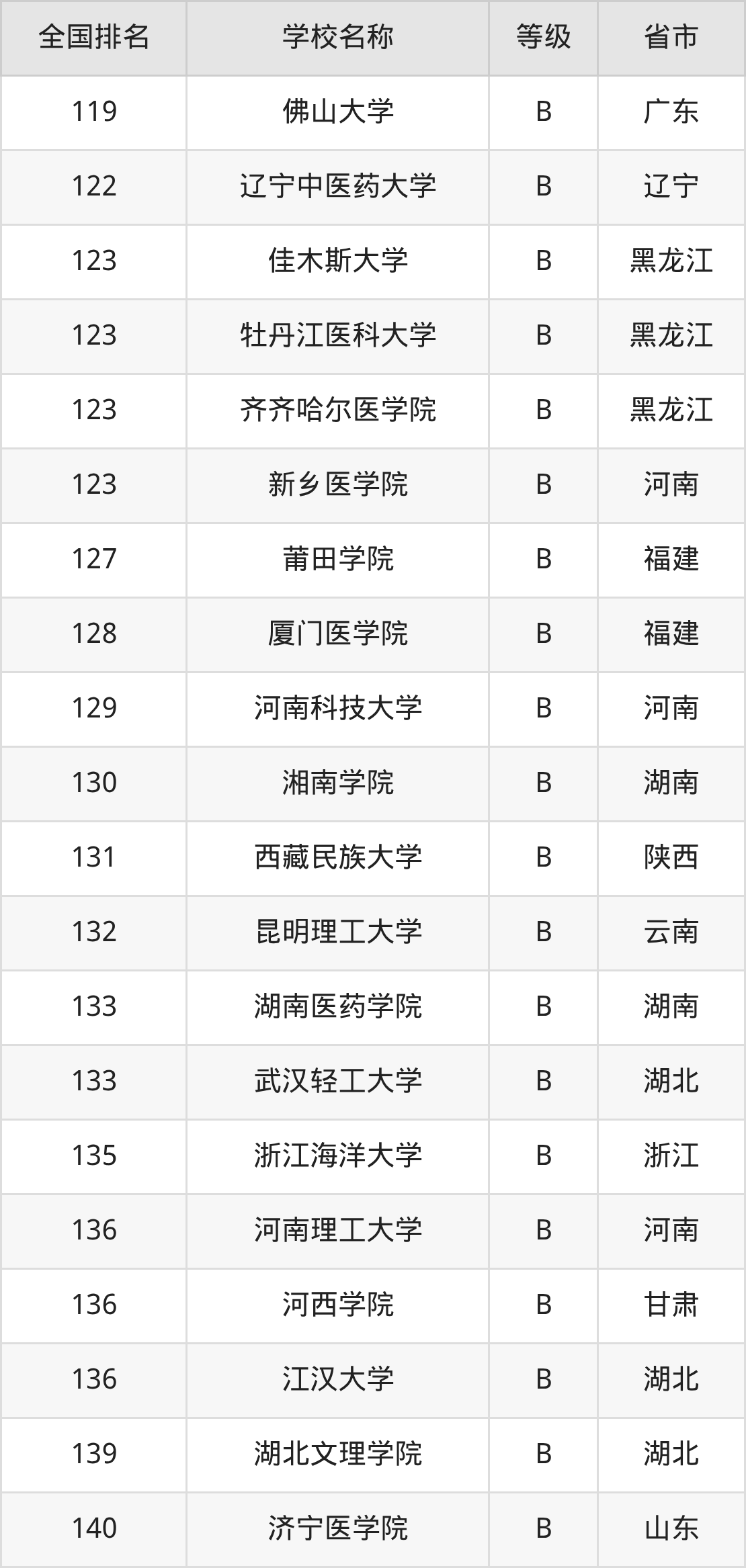 | 全国排名 | 学校名称 | 等级 | 省市 |
|---|---|---|---|
| 119 | 佛山大学 | B | 广东 |
| 122 | 辽宁中医药大学 | B | 辽宁 |
| 123 | 佳木斯大学 | B | 黑龙江 |
| 123 | 牡丹江医科大学 | B | 黑龙江 |
| 123 | 齐齐哈尔医学院 | B | 黑龙江 |
| 123 | 新乡医学院 | B | 河南 |
| 127 | 莆田学院 | B | 福建 |
| 128 | 厦门医学院 | B | 福建 |
| 129 | 河南科技大学 | B | 河南 |
| 130 | 湘南学院 | B | 湖南 |
| 131 | 西藏民族大学 | B | 陕西 |
| 132 | 昆明理工大学 | B | 云南 |
| 133 | 湖南医药学院 | B | 湖南 |
| 133 | 武汉轻工大学 | B | 湖北 |
| 135 | 浙江海洋大学 | B | 浙江 |
| 136 | 河南理工大学 | B | 河南 |
| 136 | 河西学院 | B | 甘肃 |
| 136 | 江汉大学 | B | 湖北 |
| 139 | 湖北文理学院 | B | 湖北 |
| 140 | 济宁医学院 | B | 山东 |